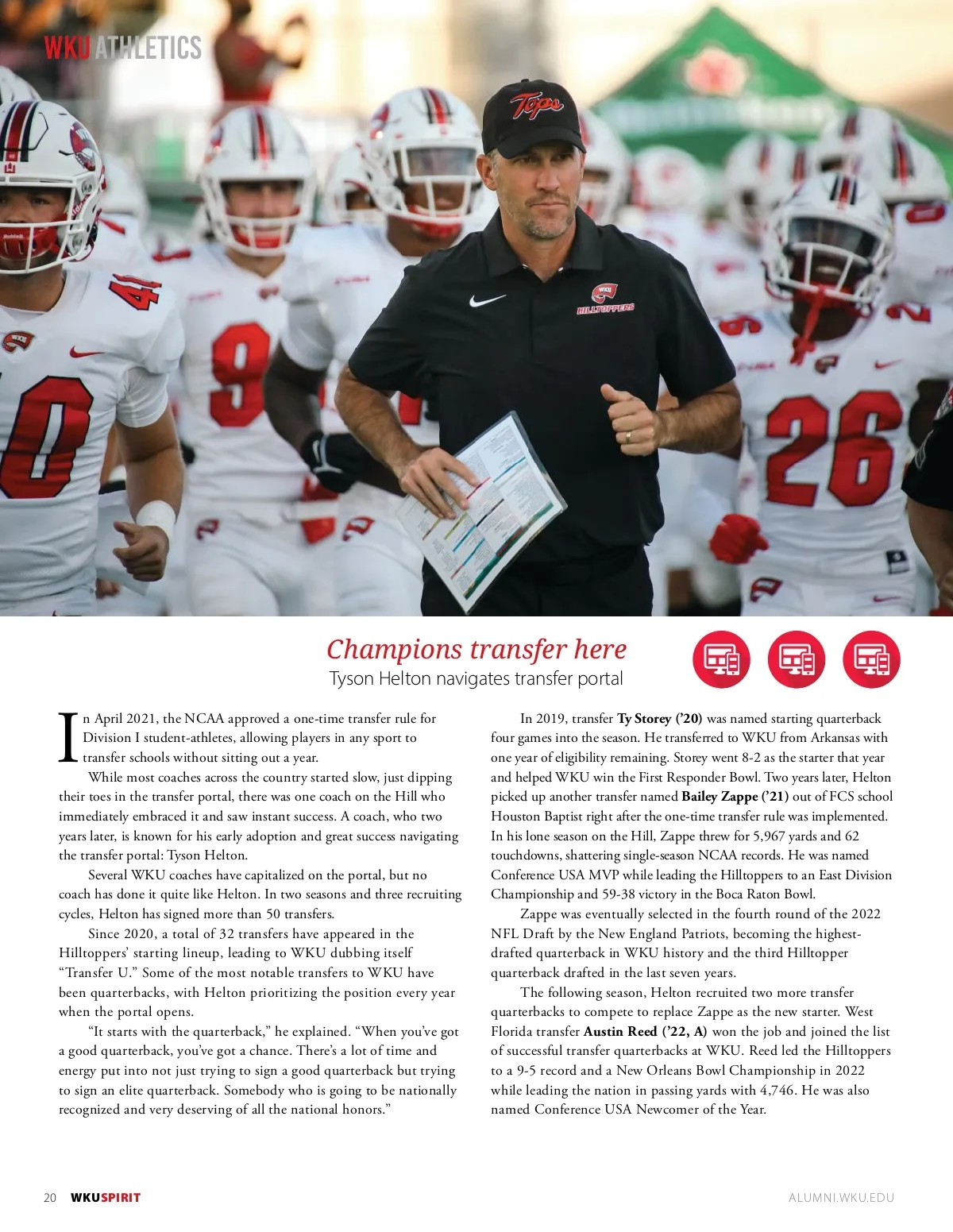 WKU ATHLETICS

Champions transfer here
Tyson Helton navigates transfer portal

In April 2021, the NCAA approved a one-time transfer rule for Division I student-athletes, allowing players in any sport to transfer schools without sitting out a year.

While most coaches across the country started slow, just dipping their toes in the transfer portal, there was one coach on the Hill who immediately embraced it and saw instant success. A coach, who two years later, is known for his early adoption and great success navigating the transfer portal: Tyson Helton.

Several WKU coaches have capitalized on the portal, but no coach has done it quite like Helton. In two seasons and three recruiting cycles, Helton has signed more than 50 transfers.

Since 2020, a total of 32 transfers have appeared in the Hilltoppers' starting lineup, leading to WKU dubbing itself "Transfer U." Some of the most notable transfers to WKU have been quarterbacks, with Helton prioritizing the position every year when the portal opens.

"It starts with the quarterback," he explained. "When you've got a good quarterback, you've got a chance. There's a lot of time and energy put into not just trying to sign a good quarterback but trying to sign an elite quarterback. Somebody who is going to be nationally recognized and very deserving of all the national honors."

In 2019, transfer Ty Storey ('20) was named starting quarterback four games into the season. He transferred to WKU from Arkansas with one year of eligibility remaining. Storey went 8-2 as the starter that year and helped WKU win the First Responder Bowl. Two years later, Helton picked up another transfer named Bailey Zappe ('21) out of FCS school Houston Baptist right after the one-time transfer rule was implemented. In his lone season on the Hill, Zappe threw for 5,967 yards and 62 touchdowns, shattering single-season NCAA records. He was named Conference USA MVP while leading the Hilltoppers to an East Division Championship and 59-38 victory in the Boca Raton Bowl.

Zappe was eventually selected in the fourth round of the 2022 NFL Draft by the New England Patriots, becoming the highest-drafted quarterback in WKU history and the third Hilltopper quarterback drafted in the last seven years.

The following season, Helton recruited two more transfer quarterbacks to compete to replace Zappe as the new starter. West Florida transfer Austin Reed ('22, A) won the job and joined the list of successful transfer quarterbacks at WKU. Reed led the Hilltoppers to a 9-5 record and a New Orleans Bowl Championship in 2022 while leading the nation in passing yards with 4,746. He was also named Conference USA Newcomer of the Year.

20 WKUSPIRIT
ALUMNI.WKU.EDU